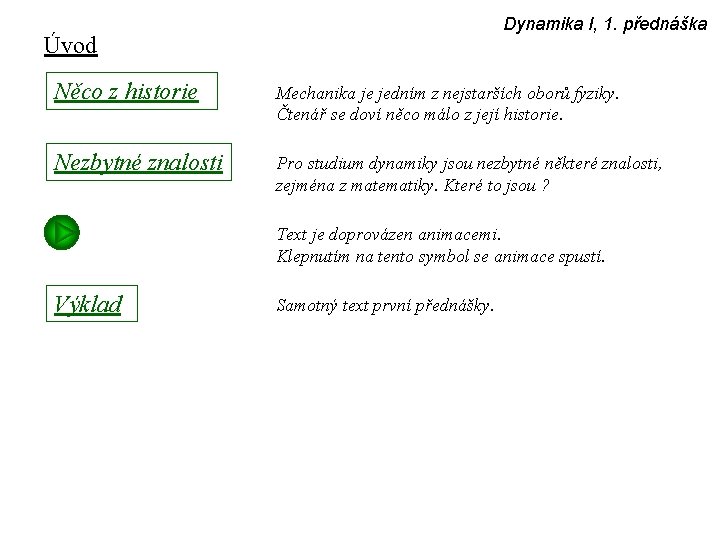 Dynamika I, 1. přednáška

Úvod

Něco z historie

Mechanika je jedním z nejstarších oborů fyziky. Čtenář se doví něco málo z její historie.

Nezbytné znalosti

Pro studium dynamiky jsou nezbytné některé znalosti, zejména z matematiky. Které to jsou ?

Text je doprovázen animacemi. Klepnutím na tento symbol se animace spustí.

Výklad

Samotný text první přednášky.